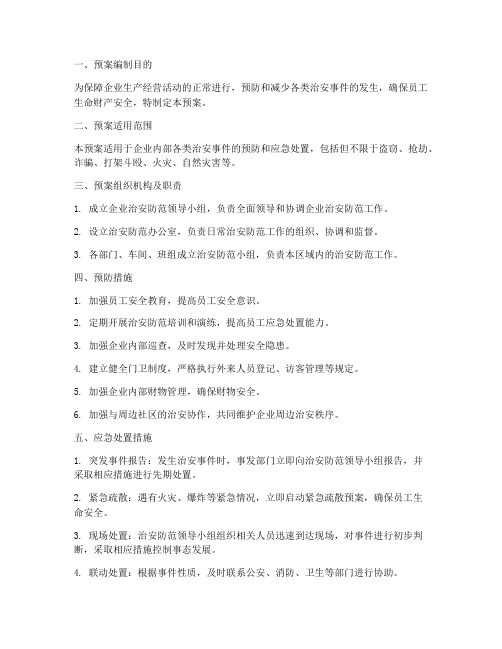 一、预案编制目的

为保障企业生产经营活动的正常进行，预防和减少各类治安事件的发生，确保员工生命财产安全，特制定本预案。

二、预案适用范围

本预案适用于企业内部各类治安事件的预防和应急处置，包括但不限于盗窃、抢劫、诈骗、打架斗殴、火灾、自然灾害等。

三、预案组织机构及职责

1. 成立企业治安防范领导小组，负责全面领导和协调企业治安防范工作。

2. 设立治安防范办公室，负责日常治安防范工作的组织、协调和监督。

3. 各部门、车间、班组成立治安防范小组，负责本区域内的治安防范工作。

四、预防措施

1. 加强员工安全教育，提高员工安全意识。

2. 定期开展治安防范培训和演练，提高员工应急处置能力。

3. 加强企业内部巡查，及时发现并处理安全隐患。

4. 建立健全门卫制度，严格执行外来人员登记、访客管理等规定。

5. 加强企业内部财物管理，确保财物安全。

6. 加强与周边社区的治安协作，共同维护企业周边治安秩序。

五、应急处置措施

1. 突发事件报告：发生治安事件时，事发部门立即向治安防范领导小组报告，并采取相应措施进行先期处置。

2. 紧急疏散：遇有火灾、爆炸等紧急情况，立即启动紧急疏散预案，确保员工生命安全。

3. 现场处置：治安防范领导小组组织相关人员迅速到达现场，对事件进行初步判断，采取相应措施控制事态发展。

4. 联动处置：根据事件性质，及时联系公安、消防、卫生等部门进行协助。